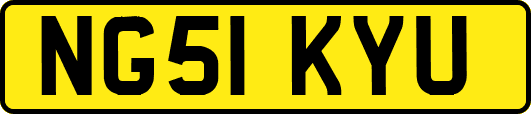 NG51 KYU